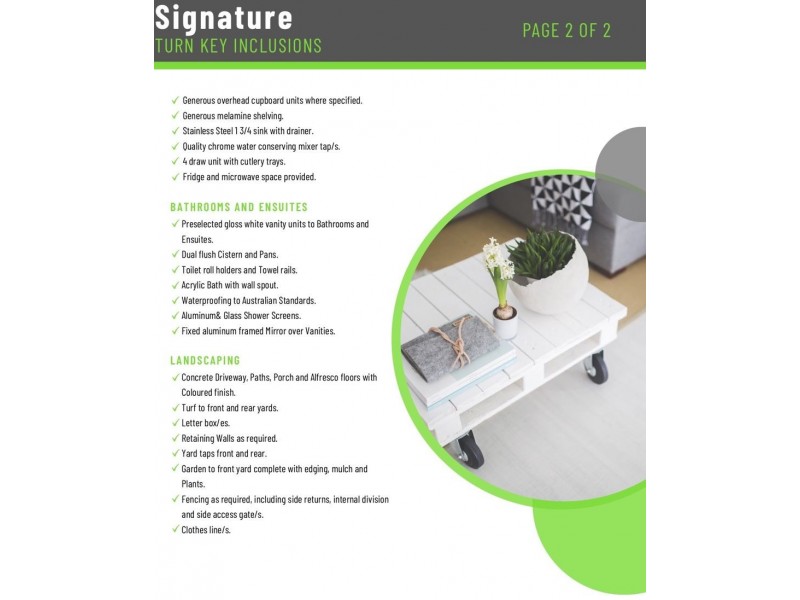 Signature
TURN KEY INCLUSIONS

PAGE 2 OF 2

✓ Generous overhead cupboard units where specified.
✓ Generous melamine shelving.
✓ Stainless Steel 1 3/4 sink with drainer.
✓ Quality chrome water conserving mixer tap/s.
✓ 4 draw unit with cutlery trays.
✓ Fridge and microwave space provided.

BATHROOMS AND ENSUITES
✓ Preselected gloss white vanity units to Bathrooms and Ensuites.
✓ Dual flush Cistern and Pans.
✓ Toilet roll holders and Towel rails.
✓ Acrylic Bath with wall spout.
✓ Waterproofing to Australian Standards.
✓ Aluminum& Glass Shower Screens.
✓ Fixed aluminum framed Mirror over Vanities.

LANDSCAPING
✓ Concrete Driveway, Paths, Porch and Alfresco floors with Coloured finish.
✓ Turf to front and rear yards.
✓ Letter box/es.
✓ Retaining Walls as required.
✓ Yard taps front and rear.
✓ Garden to front yard complete with edging, mulch and Plants.
✓ Fencing as required, including side returns, internal division and side access gate/s.
✓ Clothes line/s.